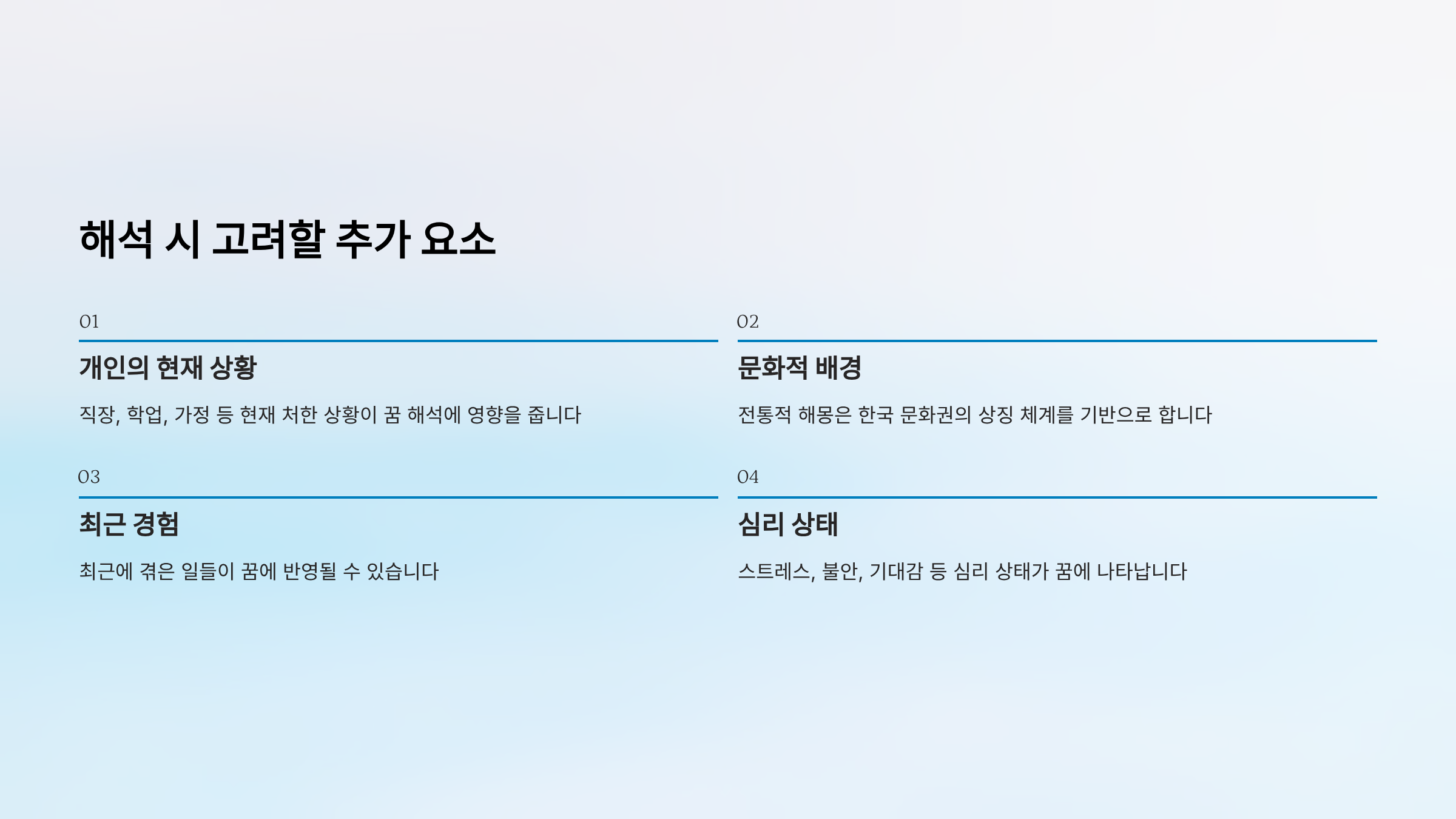 해석 시 고려할 추가 요소

01

개인의 현재 상황

직장, 학업, 가정 등 현재 처한 상황이 꿈 해석에 영향을 줍니다

02

문화적 배경

전통적 해몽은 한국 문화권의 상징 체계를 기반으로 합니다

03

최근 경험

최근에 겪은 일들이 꿈에 반영될 수 있습니다

04

심리 상태

스트레스, 불안, 기대감 등 심리 상태가 꿈에 나타납니다